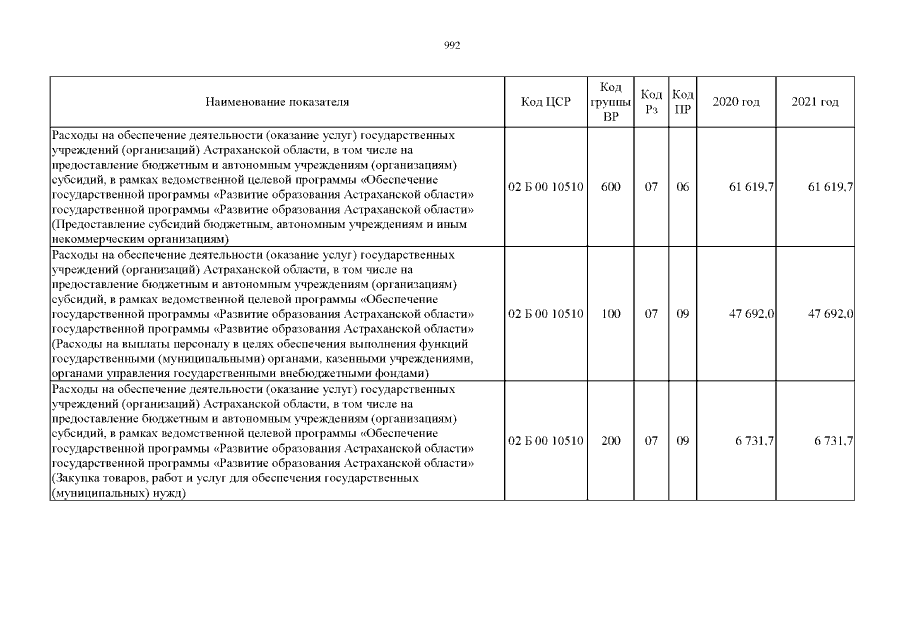 992

| Наименование показателя | Код ЦСР | Код группы ВР | Код Рз | Код ПР | 2020 год | 2021 год |
|---|---|---|---|---|---|---|
| Расходы на обеспечение деятельности (оказание услуг) государственных учреждений (организаций) Астраханской области, в том числе на предоставление бюджетным и автономным учреждениям (организациям) субсидий, в рамках ведомственной целевой программы «Обеспечение государственной программы «Развитие образования Астраханской области» государственной программы «Развитие образования Астраханской области» (Предоставление субсидий бюджетным, автономным учреждениям и иным некоммерческим организациям) | 02 Б 00 10510 | 600 | 07 | 06 | 61 619,7 | 61 619,7 |
| Расходы на обеспечение деятельности (оказание услуг) государственных учреждений (организаций) Астраханской области, в том числе на предоставление бюджетным и автономным учреждениям (организациям) субсидий, в рамках ведомственной целевой программы «Обеспечение государственной программы «Развитие образования Астраханской области» государственной программы «Развитие образования Астраханской области» (Расходы на выплаты персоналу в целях обеспечения выполнения функций государственными (муниципальными) органами, казенными учреждениями, органами управления государственными внебюджетными фондами) | 02 Б 00 10510 | 100 | 07 | 09 | 47 692,0 | 47 692,0 |
| Расходы на обеспечение деятельности (оказание услуг) государственных учреждений (организаций) Астраханской области, в том числе на предоставление бюджетным и автономным учреждениям (организациям) субсидий, в рамках ведомственной целевой программы «Обеспечение государственной программы «Развитие образования Астраханской области» государственной программы «Развитие образования Астраханской области» (Закупка товаров, работ и услуг для обеспечения государственных (муниципальных) нужд) | 02 Б 00 10510 | 200 | 07 | 09 | 6 731,7 | 6 731,7 |